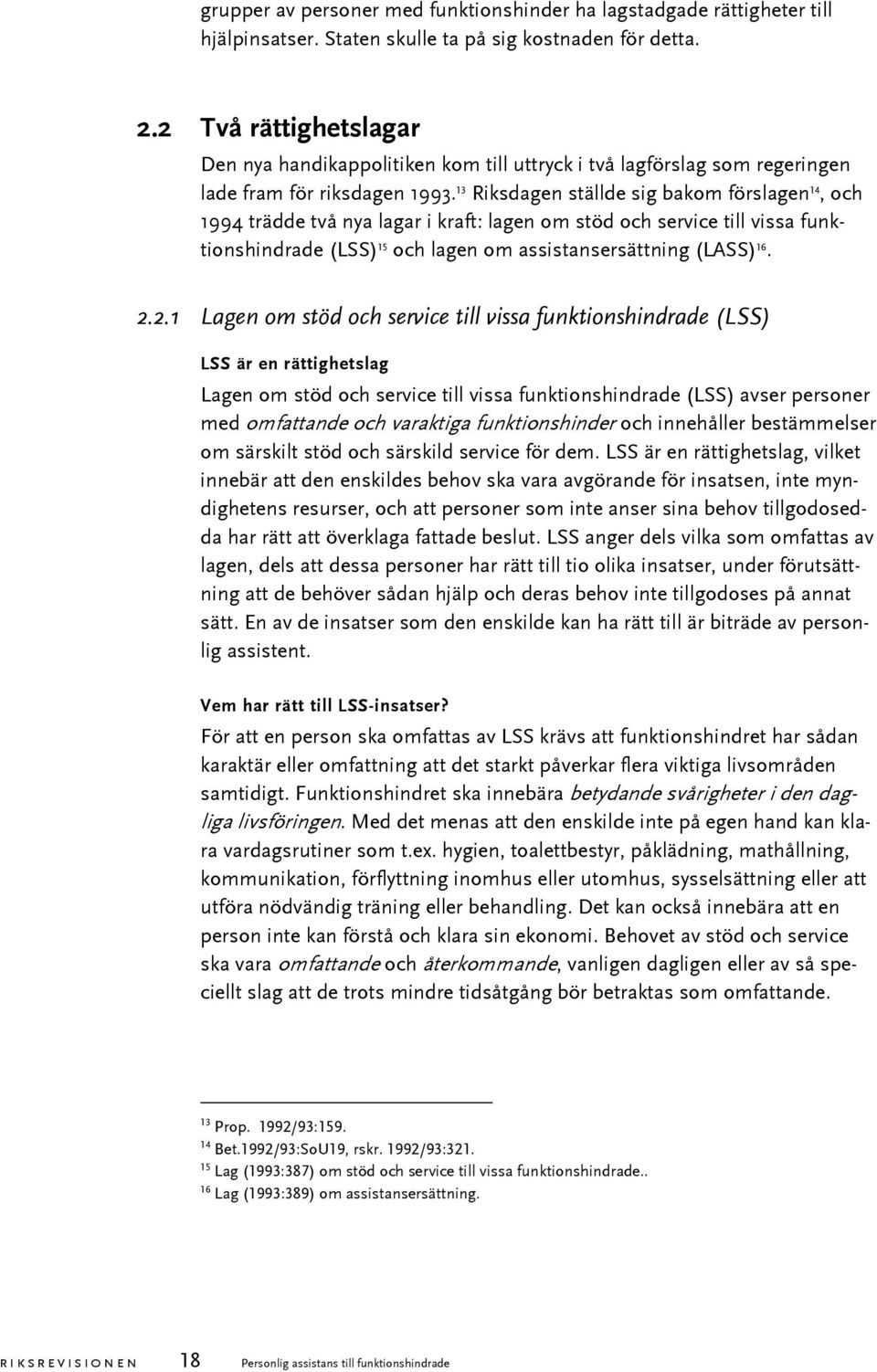 grupper av personer med funktionshinder ha lagstadgade rättigheter till hjälpinsatser. Staten skulle ta på sig kostnaden för detta.

2.2 Två rättighetslagar

Den nya handikappolitiken kom till uttryck i två lagförslag som regeringen lade fram för riksdagen 1993.$^{13}$ Riksdagen ställde sig bakom förslagen$^{14}$, och 1994 trädde två nya lagar i kraft: lagen om stöd och service till vissa funktionshindrade (LSS)$^{15}$ och lagen om assistansersättning (LASS)$^{16}$.

2.2.1 Lagen om stöd och service till vissa funktionshindrade (LSS)

LSS är en rättighetslag

Lagen om stöd och service till vissa funktionshindrade (LSS) avser personer med omfattande och varaktiga funktionshinder och innehåller bestämmelser om särskilt stöd och särskild service för dem. LSS är en rättighetslag, vilket innebär att den enskildes behov ska vara avgörande för insatsen, inte myndighetens resurser, och att personer som inte anser sina behov tillgodosedda har rätt att överklaga fattade beslut. LSS anger dels vilka som omfattas av lagen, dels att dessa personer har rätt till tio olika insatser, under förutsättning att de behöver sådan hjälp och deras behov inte tillgodoses på annat sätt. En av de insatser som den enskilde kan ha rätt till är biträde av personlig assistent.

Vem har rätt till LSS-insatser?

För att en person ska omfattas av LSS krävs att funktionshindret har sådan karaktär eller omfattning att det starkt påverkar flera viktiga livsområden samtidigt. Funktionshindret ska innebära betydande svårigheter i den dagliga livsföringen. Med det menas att den enskilde inte på egen hand kan klara vardagsrutiner som t.ex. hygien, toalettbestyr, påklädning, mathållning, kommunikation, förflyttning inomhus eller utomhus, sysselsättning eller att utföra nödvändig träning eller behandling. Det kan också innebära att en person inte kan förstå och klara sin ekonomi. Behovet av stöd och service ska vara omfattande och återkommande, vanligen dagligen eller av så speciellt slag att de trots mindre tidsåtgång bör betraktas som omfattande.

$^{13}$ Prop. 1992/93:159.
$^{14}$ Bet.1992/93:SoU19, rskr. 1992/93:321.
$^{15}$ Lag (1993:387) om stöd och service till vissa funktionshindrade..
$^{16}$ Lag (1993:389) om assistansersättning.

RIKSREVISIONEN 18 Personlig assistans till funktionshindrade